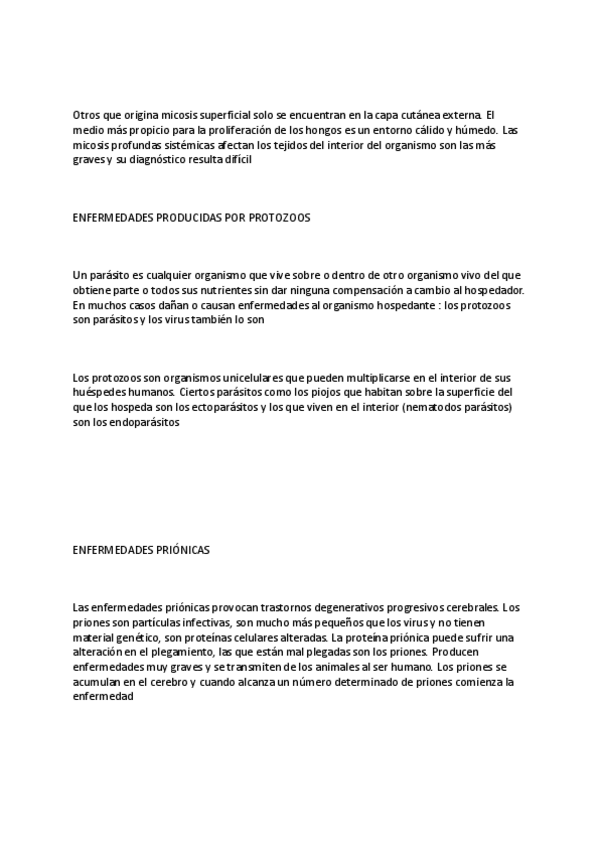 Otros que origina micosis superficial solo se encuentran en la capa cutánea externa. El medio más propicio para la proliferación de los hongos es un entorno cálido y húmedo. Las micosis profundas sistémicas afectan los tejidos del interior del organismo son las más graves y su diagnóstico resulta difícil

ENFERMEDADES PRODUCIDAS POR PROTOZOOS

Un parásito es cualquier organismo que vive sobre o dentro de otro organismo vivo del que obtiene parte o todos sus nutrientes sin dar ninguna compensación a cambio al hospedador. En muchos casos dañan o causan enfermedades al organismo hospedante : los protozoos son parásitos y los virus también lo son

Los protozoos son organismos unicelulares que pueden multiplicarse en el interior de sus huéspedes humanos. Ciertos parásitos como los piojos que habitan sobre la superficie del que los hospeda son los ectoparásitos y los que viven en el interior (nematodos parásitos) son los endoparásitos

ENFERMEDADES PRIÓNICAS

Las enfermedades priónicas provocan trastornos degenerativos progresivos cerebrales. Los priones son partículas infectivas, son mucho más pequeños que los virus y no tienen material genético, son proteínas celulares alteradas. La proteína priónica puede sufrir una alteración en el plegamiento, las que están mal plegadas son los priones. Producen enfermedades muy graves y se transmiten de los animales al ser humano. Los priones se acumulan en el cerebro y cuando alcanza un número determinado de priones comienza la enfermedad